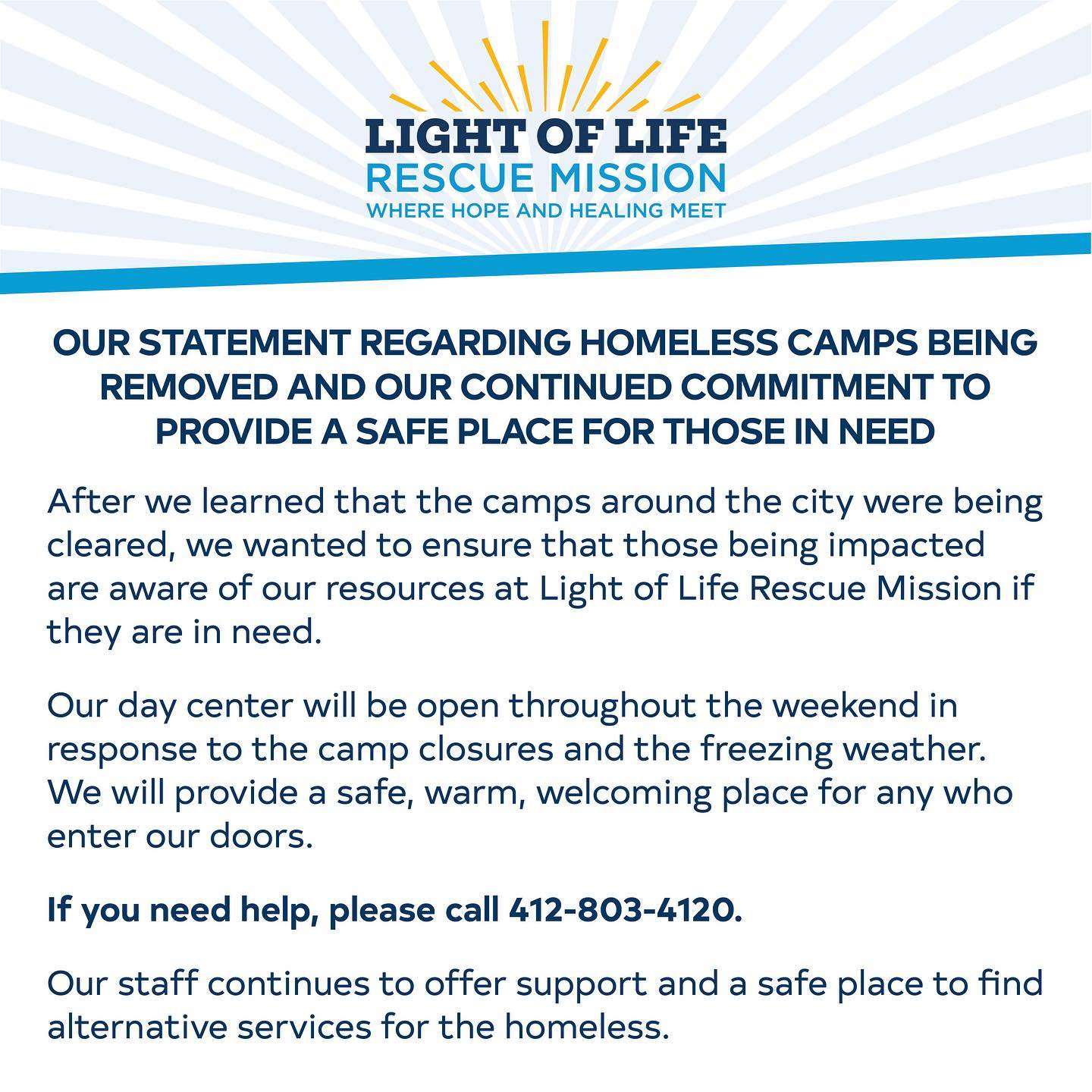 LIGHT OF LIFE
RESCUE MISSION
WHERE HOPE AND HEALING MEET

OUR STATEMENT REGARDING HOMELESS CAMPS BEING REMOVED AND OUR CONTINUED COMMITMENT TO PROVIDE A SAFE PLACE FOR THOSE IN NEED

After we learned that the camps around the city were being cleared, we wanted to ensure that those being impacted are aware of our resources at Light of Life Rescue Mission if they are in need.

Our day center will be open throughout the weekend in response to the camp closures and the freezing weather. We will provide a safe, warm, welcoming place for any who enter our doors.

If you need help, please call 412-803-4120.

Our staff continues to offer support and a safe place to find alternative services for the homeless.